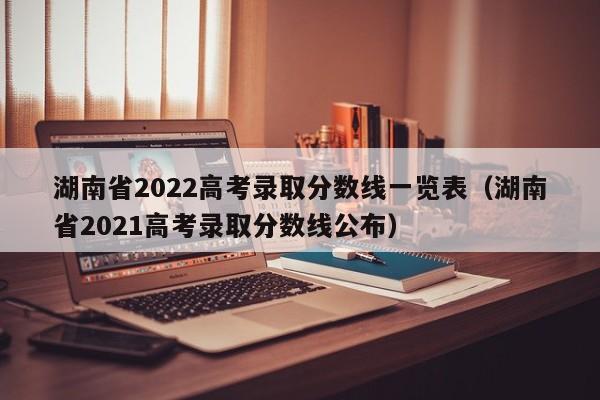 湖南省2022高考录取分数线一览表（湖南省2021高考录取分数线公布）